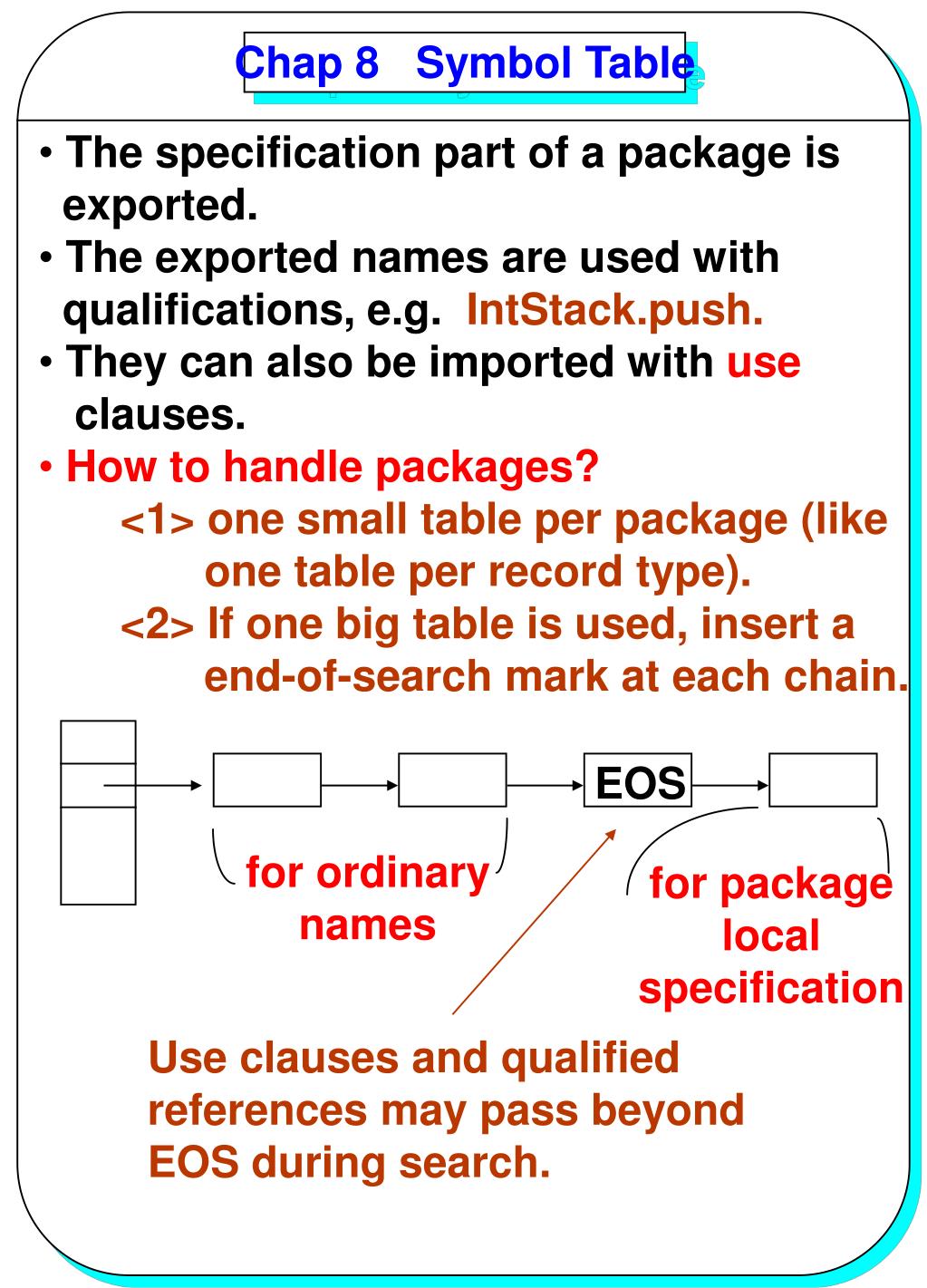 Chap 8 Symbol Table

• The specification part of a package is exported.
• The exported names are used with qualifications, e.g. IntStack.push.
• They can also be imported with use clauses.
• How to handle packages?
<1> one small table per package (like one table per record type).
<2> If one big table is used, insert a end-of-search mark at each chain.

EOS

for ordinary names

for package local specification

Use clauses and qualified references may pass beyond EOS during search.